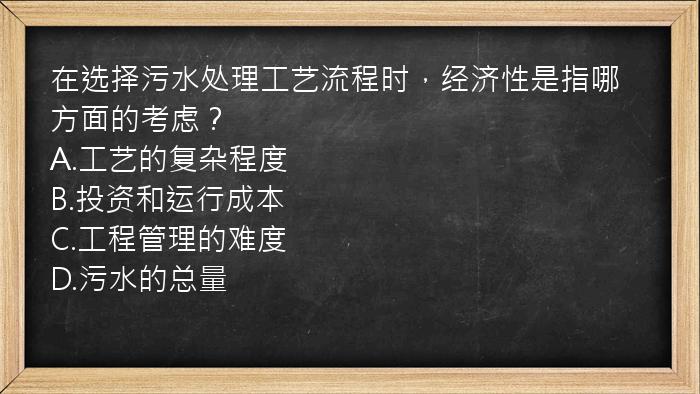 在选择污水处理工艺流程时，经济性是指哪方面的考虑？
A.工艺的复杂程度
B.投资和运行成本
C.工程管理的难度
D.污水的总量